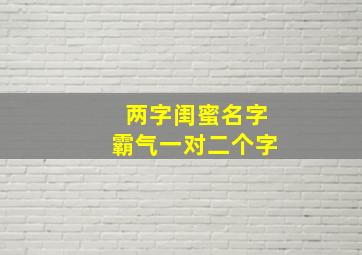 两字闺蜜名字
霸气一对二个字